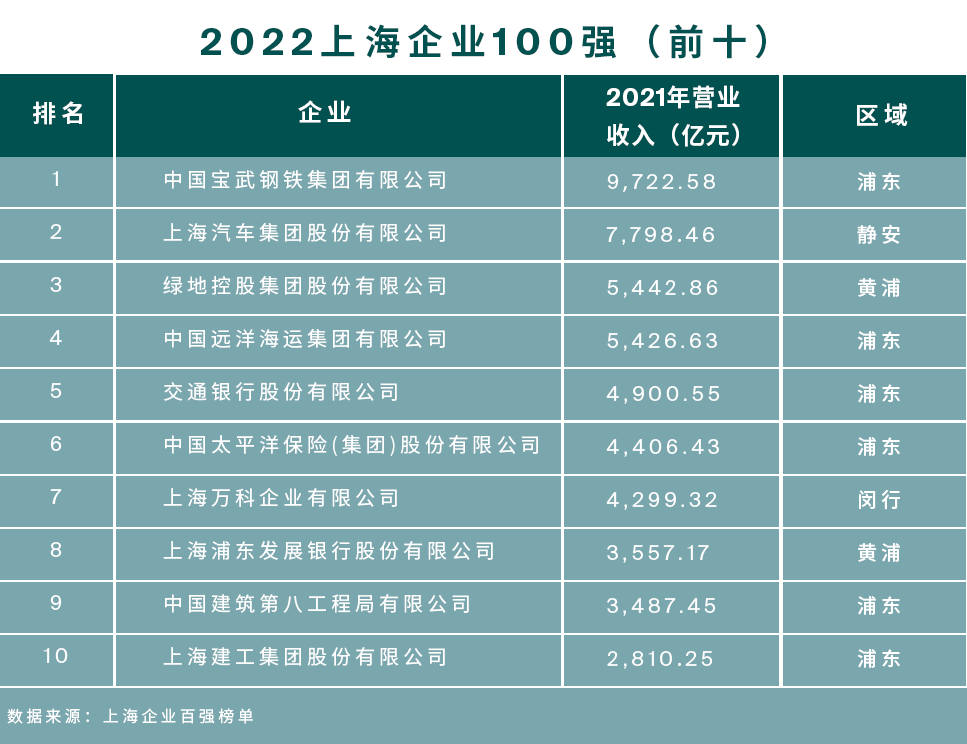 2022上海企业100强（前十）

| 排名 | 企业 | 2021年营业收入（亿元） | 区域 |
|---|---|---|---|
| 1 | 中国宝武钢铁集团有限公司 | 9,722.58 | 浦东 |
| 2 | 上海汽车集团股份有限公司 | 7,798.46 | 静安 |
| 3 | 绿地控股集团股份有限公司 | 5,442.86 | 黄浦 |
| 4 | 中国远洋海运集团有限公司 | 5,426.63 | 浦东 |
| 5 | 交通银行股份有限公司 | 4,900.55 | 浦东 |
| 6 | 中国太平洋保险(集团)股份有限公司 | 4,406.43 | 浦东 |
| 7 | 上海万科企业有限公司 | 4,299.32 | 闵行 |
| 8 | 上海浦东发展银行股份有限公司 | 3,557.17 | 黄浦 |
| 9 | 中国建筑第八工程局有限公司 | 3,487.45 | 浦东 |
| 10 | 上海建工集团股份有限公司 | 2,810.25 | 浦东 |

数据来源：上海企业百强榜单